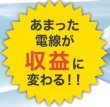 あまった
電線が
収益に
変わる!!